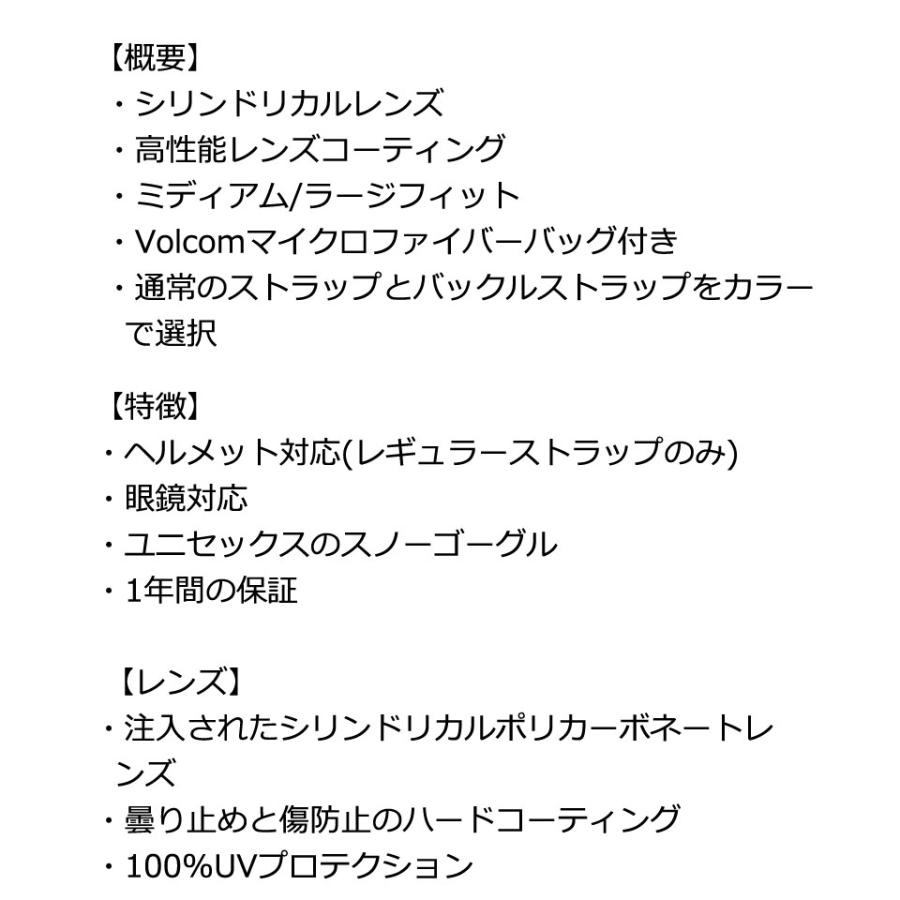 【概要】
・シリンドリカルレンズ
・高性能レンズコーティング
・ミディアム/ラージフィット
・Volcomマイクロファイバーバッグ付き
・通常のストラップとバックルストラップをカラーで選択

【特徴】
・ヘルメット対応(レギュラーストラップのみ)
・眼鏡対応
・ユニセックスのスノーゴーグル
・1年間の保証

【レンズ】
・注入されたシリンドリカルポリカーボネートレンズ
・曇り止めと傷防止のハードコーティング
・100%UVプロテクション